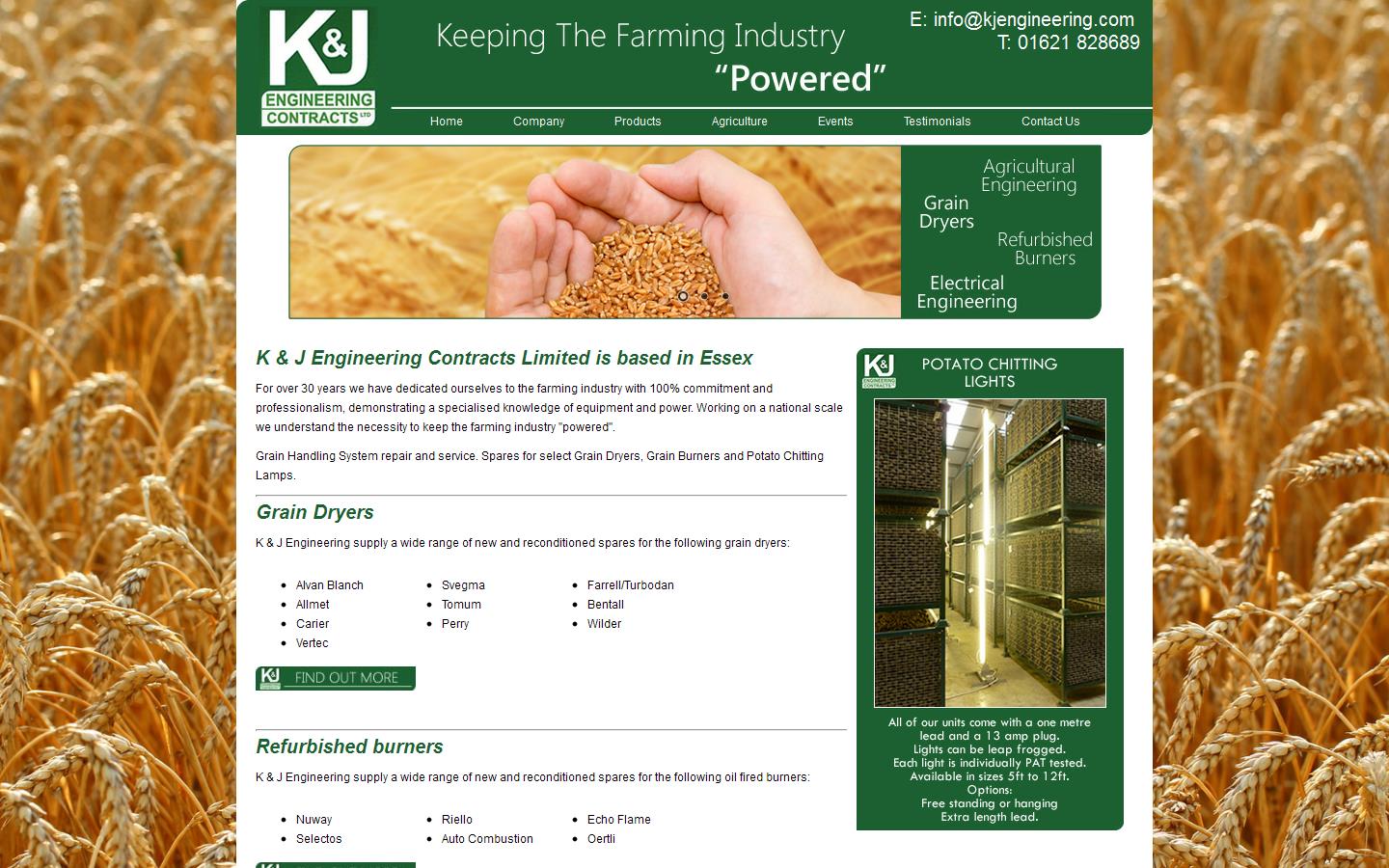 K&J ENGINEERING CONTRACTS LTD

Keeping The Farming Industry "Powered"

E: info@kjengineering.com
T: 01621 828689

Home Company Products Agriculture Events Testimonials Contact Us

Agricultural Engineering
Grain Dryers
Refurbished Burners
Electrical Engineering

K & J Engineering Contracts Limited is based in Essex

For over 30 years we have dedicated ourselves to the farming industry with 100% commitment and professionalism, demonstrating a specialised knowledge of equipment and power. Working on a national scale we understand the necessity to keep the farming industry "powered".

Grain Handling System repair and service. Spares for select Grain Dryers, Grain Burners and Potato Chitting Lamps.

Grain Dryers

K & J Engineering supply a wide range of new and reconditioned spares for the following grain dryers:

- Alvan Blanch
- Allmet
- Carier
- Vertec
- Svegma
- Tomum
- Perry
- Farrell/Turbodan
- Bentall
- Wilder

K&J FIND OUT MORE

Refurbished burners

K & J Engineering supply a wide range of new and reconditioned spares for the following oil fired burners:

- Nuway
- Selectos
- Riello
- Auto Combustion
- Echo Flame
- Oertli

K&J ENGINEERING CONTRACTS

POTATO CHITTING LIGHTS

All of our units come with a one metre lead and a 13 amp plug.
Lights can be leap frogged.
Each light is individually PAT tested.
Available in sizes 5ft to 12ft.
Options:
Free standing or hanging
Extra length lead.